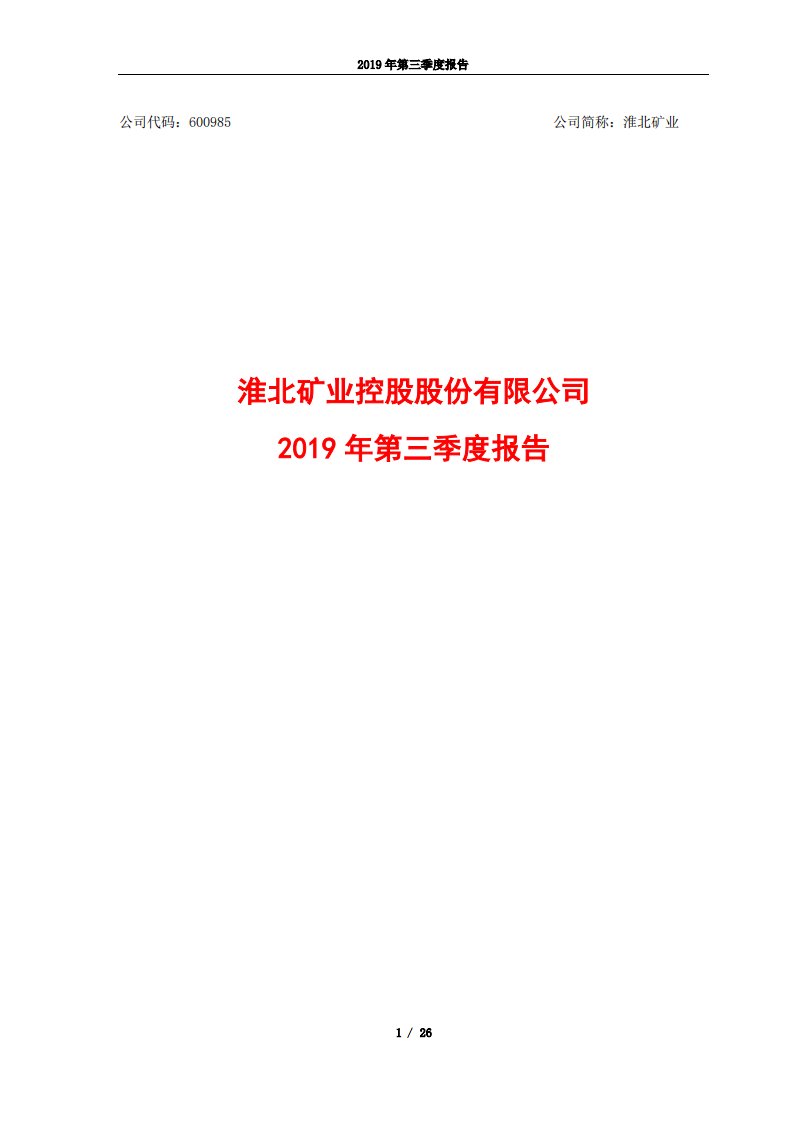 2019 年第三季度报告

公司代码：600985

公司简称：淮北矿业

淮北矿业控股股份有限公司

2019 年第三季度报告

1 / 26